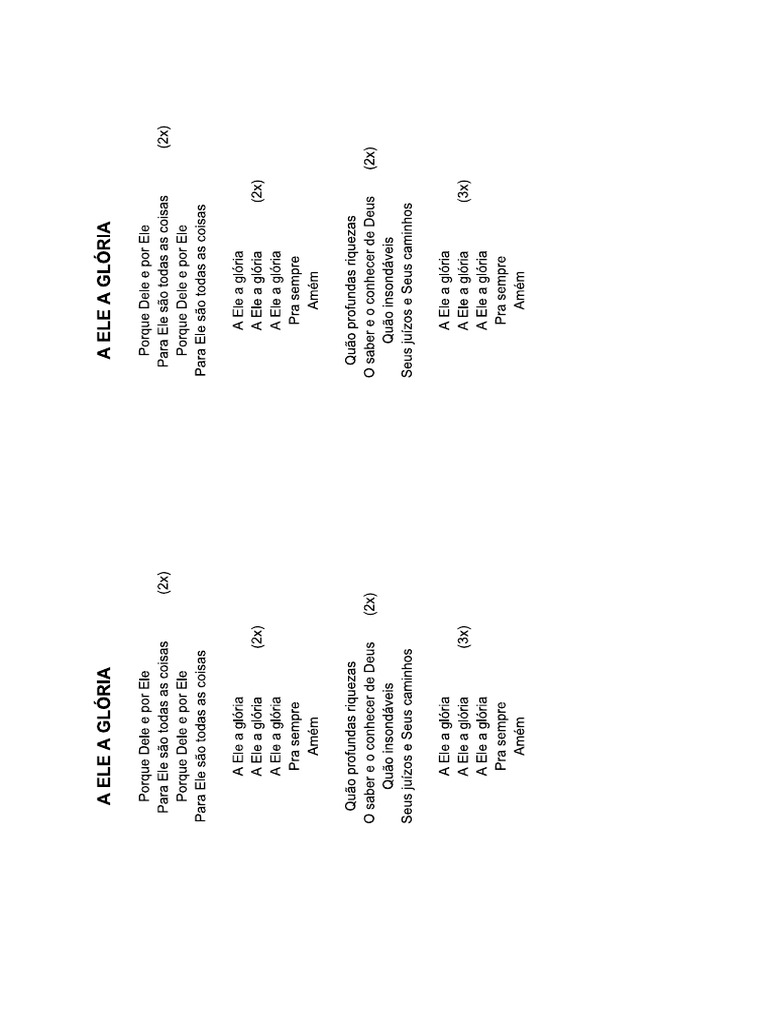 A ELE A GLÓRIA

Porque Dele e por Ele
Para Ele são todas as coisas (2x)
Porque Dele e por Ele
Para Ele são todas as coisas

A Ele a glória
A Ele a glória (2x)
A Ele a glória
Pra sempre
Amém

Quão profundas riquezas
O saber e o conhecer de Deus (2x)
Quão insondáveis
Seus juízos e Seus caminhos

A Ele a glória
A Ele a glória (3x)
A Ele a glória
Pra sempre
Amém

A ELE A GLÓRIA

Porque Dele e por Ele
Para Ele são todas as coisas (2x)
Porque Dele e por Ele
Para Ele são todas as coisas

A Ele a glória
A Ele a glória (2x)
A Ele a glória
Pra sempre
Amém

Quão profundas riquezas
O saber e o conhecer de Deus (2x)
Quão insondáveis
Seus juízos e Seus caminhos

A Ele a glória
A Ele a glória (3x)
A Ele a glória
Pra sempre
Amém